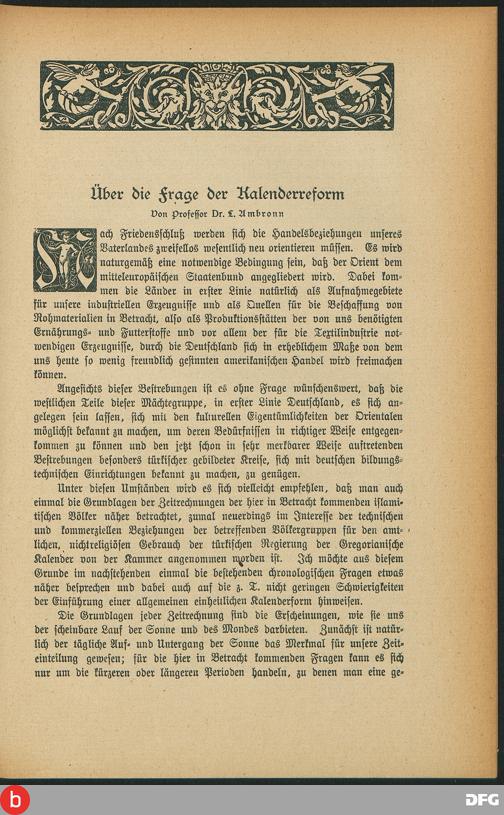 Über die Frage der Kalenderreform

Von Professor Dr. L. Ambronn

Nach Friedensschluß werden sich die Handelsbeziehungen unseres Vaterlandes zweifellos wesentlich neu orientieren müssen. Es wird naturgemäß eine notwendige Bedingung sein, daß der Orient dem mitteleuropäischen Staatenbund angegliedert wird. Dabei kommen die Länder in erster Linie natürlich als Aufnahmegebiete für unsere industriellen Erzeugnisse und als Quellen für die Beschaffung von Rohmaterialien in Betracht, also als Produktionsstätten der von uns benötigten Ernährungs- und Futterstoffe und vor allem der für die Textilindustrie notwendigen Erzeugnisse, durch die Deutschland sich in erheblichem Maße von dem uns heute so wenig freundlich gesinnten amerikanischen Handel wird freimachen können.

Angesichts dieser Bestrebungen ist es ohne Frage wünschenswert, daß die westlichen Teile dieser Mächtegruppe, in erster Linie Deutschland, es sich angelegen sein lassen, sich mit den kulturellen Eigentümlichkeiten der Orientalen möglichst bekannt zu machen, um deren Bedürfnissen in richtiger Weise entgegenkommen zu können und den jetzt schon in sehr merkbarer Weise auftretenden Bestrebungen besonders türkischer gebildeter Kreise, sich mit deutschen bildungstechnischen Einrichtungen bekannt zu machen, zu genügen.

Unter diesen Umständen wird es sich vielleicht empfehlen, daß man auch einmal die Grundlagen der Zeitrechnungen der hier in Betracht kommenden islamitischen Völker näher betrachtet, zumal neuerdings im Interesse der technischen und kommerziellen Beziehungen der betreffenden Völkergruppen für den amtlichen, nichtreligiösen Gebrauch der türkischen Regierung der Gregorianische Kalender von der Kammer angenommen worden ist. Ich möchte aus diesem Grunde im nachstehenden einmal die bestehenden chronologischen Fragen etwas näher besprechen und dabei auch auf die z. T. nicht geringen Schwierigkeiten der Einführung einer allgemeinen einheitlichen Kalenderform hinweisen.

Die Grundlagen jeder Zeitrechnung sind die Erscheinungen, wie sie uns der scheinbare Lauf der Sonne und des Mondes darbieten. Zunächst ist natürlich der tägliche Auf- und Untergang der Sonne das Merkmal für unsere Zeiteinteilung gewesen; für die hier in Betracht kommenden Fragen kann es sich nur um die kürzeren oder längeren Perioden handeln, zu denen man eine ge-

DFG